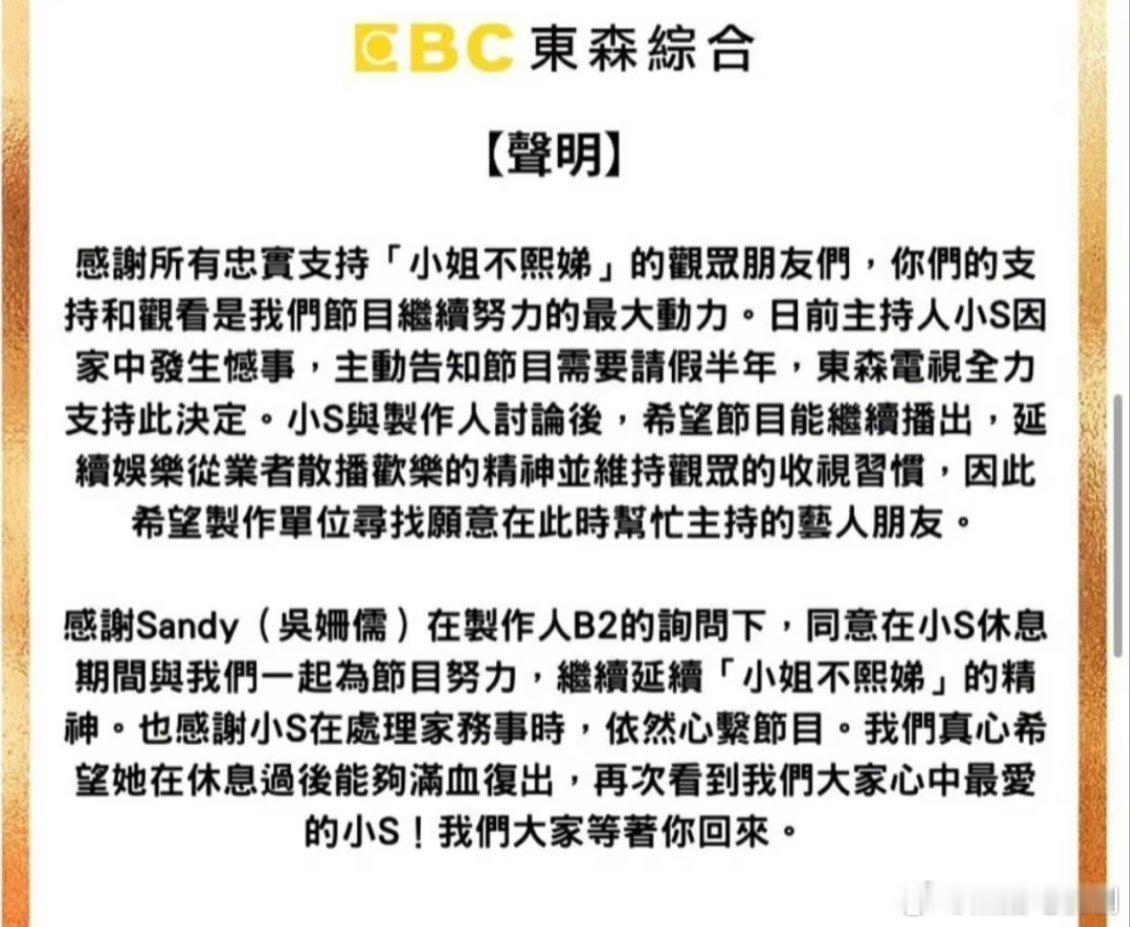 EBC 東森綜合

【聲明】

感謝所有忠實支持「小姐不熙娣」的觀眾朋友們，你們的支持和觀看是我們節目繼續努力的最大動力。日前主持人小S因家中發生憾事，主動告知節目需要請假半年，東森電視全力支持此決定。小S與製作人討論後，希望節目能繼續播出，延續娛樂從業者散播歡樂的精神並維持觀眾的收視習慣，因此希望製作單位尋找願意在此時幫忙主持的藝人朋友。

感謝Sandy（吳姍儒）在製作人B2的詢問下，同意在小S休息期間與我們一起為節目努力，繼續延續「小姐不熙娣」的精神。也感謝小S在處理家務事時，依然心繫節目。我們真心希望她在休息過後能夠滿血復出，再次看到我們大家心中最愛的小S！我們大家等著你回來。